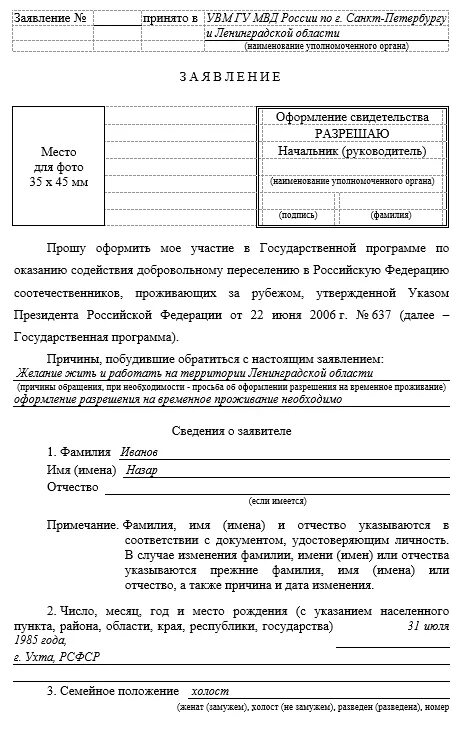 Заявление № принято в УВМ ГУ МВД России по г. Санкт-Петербургу и Ленинградской области
(наименование уполномоченного органа)

ЗАЯВЛЕНИЕ

Место для фото 35 х 45 мм

Оформление свидетельства
РАЗРЕШАЮ
Начальник (руководитель)
(наименование уполномоченного органа)
(подпись) (фамилия)

Прошу оформить мое участие в Государственной программе по оказанию содействия добровольному переселению в Российскую Федерацию соотечественников, проживающих за рубежом, утвержденной Указом Президента Российской Федерации от 22 июня 2006 г. № 637 (далее – Государственная программа).

Причины, побудившие обратиться с настоящим заявлением:
Желание жить и работать на территории Ленинградской области
(причины обращения, при необходимости - просьба об оформлении разрешения на временное проживание)
оформление разрешения на временное проживание необходимо

Сведения о заявителе

1. Фамилия Иванов
Имя (имена) Назар
Отчество
(если имеется)

Примечание. Фамилия, имя (имена) и отчество указываются в соответствии с документом, удостоверяющим личность. В случае изменения фамилии, имени (имен) или отчества указываются прежние фамилия, имя (имена) или отчество, а также причина и дата изменения.

2. Число, месяц, год и место рождения (с указанием населенного пункта, района, области, края, республики, государства) 31 июля 1985 года, г. Ухта, РСФСР

3. Семейное положение холост
(женат (замужем), холост (не замужем), разведен (разведена), номер